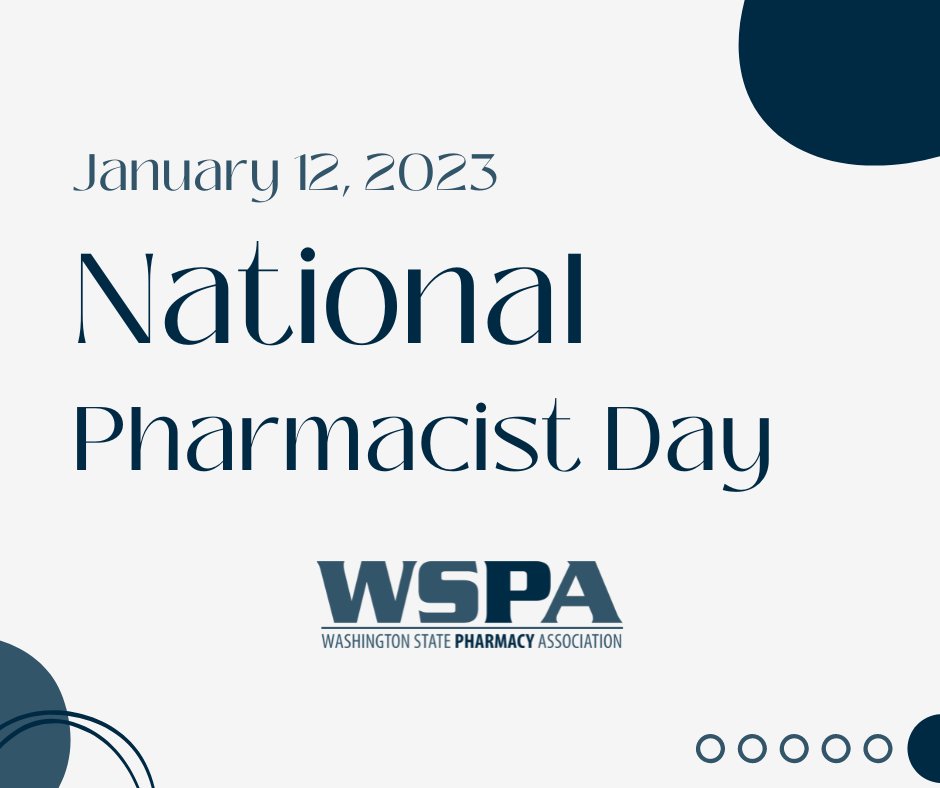 January 12, 2023

National
Pharmacist Day

WSPA
WASHINGTON STATE PHARMACY ASSOCIATION